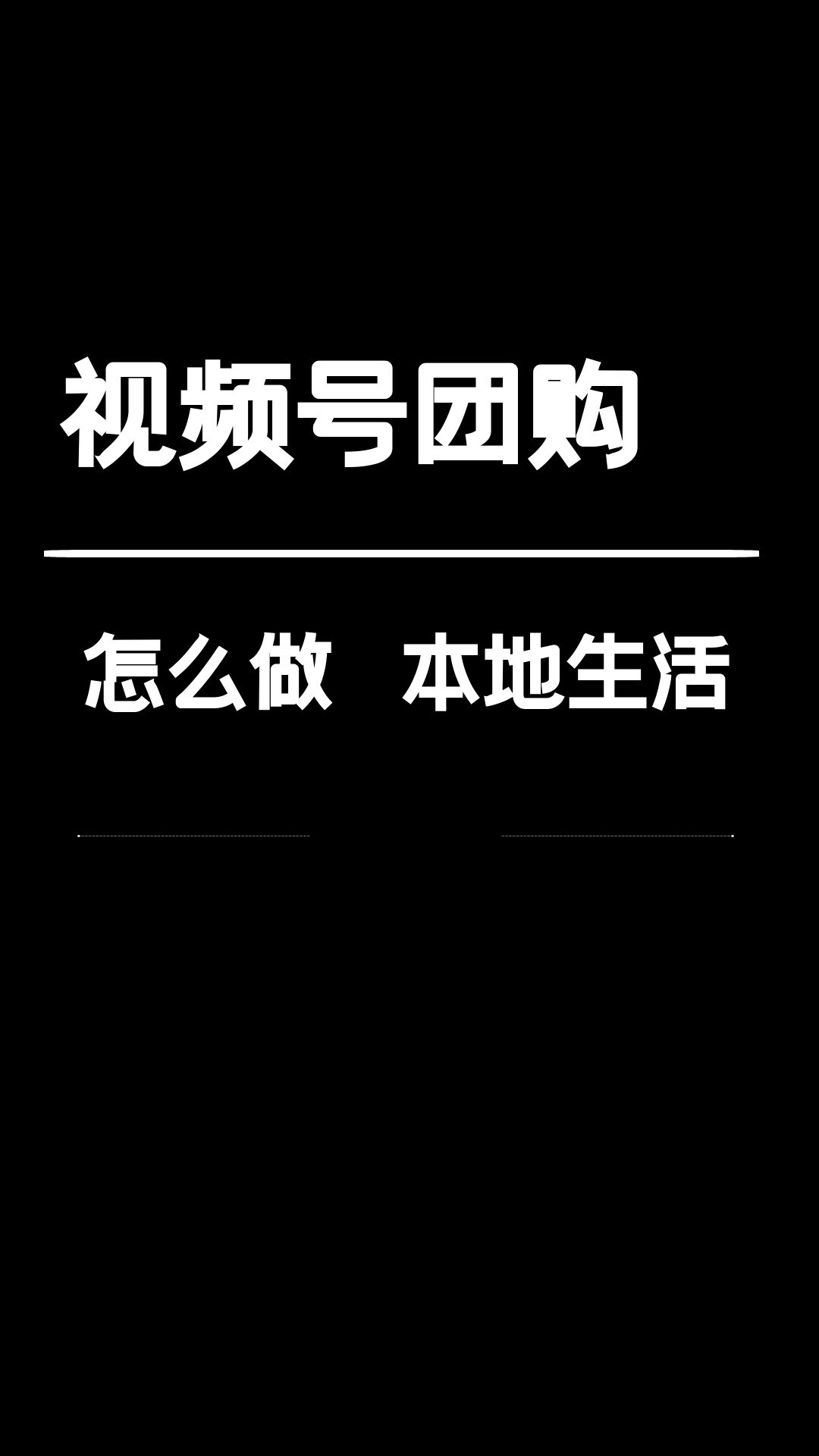 视频号团购

怎么做 本地生活